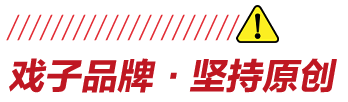 戏子品牌 · 坚持原创